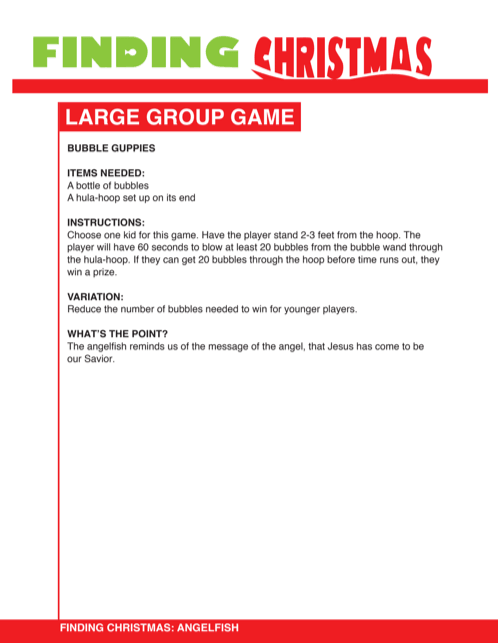 FINDING CHRISTMAS

LARGE GROUP GAME

BUBBLE GUPPIES

ITEMS NEEDED:
A bottle of bubbles
A hula-hoop set up on its end

INSTRUCTIONS:
Choose one kid for this game. Have the player stand 2-3 feet from the hoop. The player will have 60 seconds to blow at least 20 bubbles from the bubble wand through the hula-hoop. If they can get 20 bubbles through the hoop before time runs out, they win a prize.

VARIATION:
Reduce the number of bubbles needed to win for younger players.

WHAT'S THE POINT?
The angelfish reminds us of the message of the angel, that Jesus has come to be our Savior.

FINDING CHRISTMAS: ANGELFISH